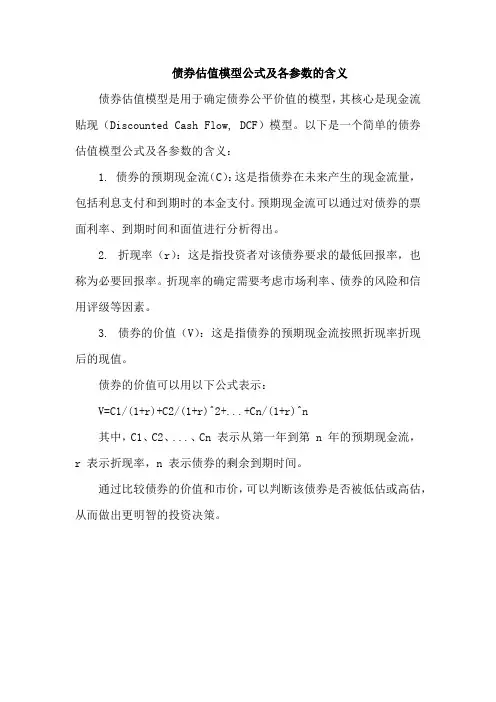 债券估值模型公式及各参数的含义

债券估值模型是用于确定债券公平价值的模型，其核心是现金流贴现（Discounted Cash Flow, DCF）模型。以下是一个简单的债券估值模型公式及各参数的含义：

1. 债券的预期现金流(C)：这是指债券在未来产生的现金流量，包括利息支付和到期时的本金支付。预期现金流可以通过对债券的票面利率、到期时间和面值进行分析得出。

2. 折现率（r）：这是指投资者对该债券要求的最低回报率，也称为必要回报率。折现率的确定需要考虑市场利率、债券的风险和信用评级等因素。

3. 债券的价值（V）：这是指债券的预期现金流按照折现率折现后的现值。

债券的价值可以用以下公式表示：

V=C1/(1+r)+C2/(1+r)^2+...+Cn/(1+r)^n

其中，C1、C2、...、Cn 表示从第一年到第 n 年的预期现金流，r 表示折现率，n 表示债券的剩余到期时间。

通过比较债券的价值和市价，可以判断该债券是否被低估或高估，从而做出更明智的投资决策。